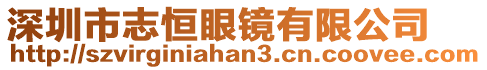 深圳市志恒眼镜有限公司
http://szvirginiahan3.cn.coovee.com